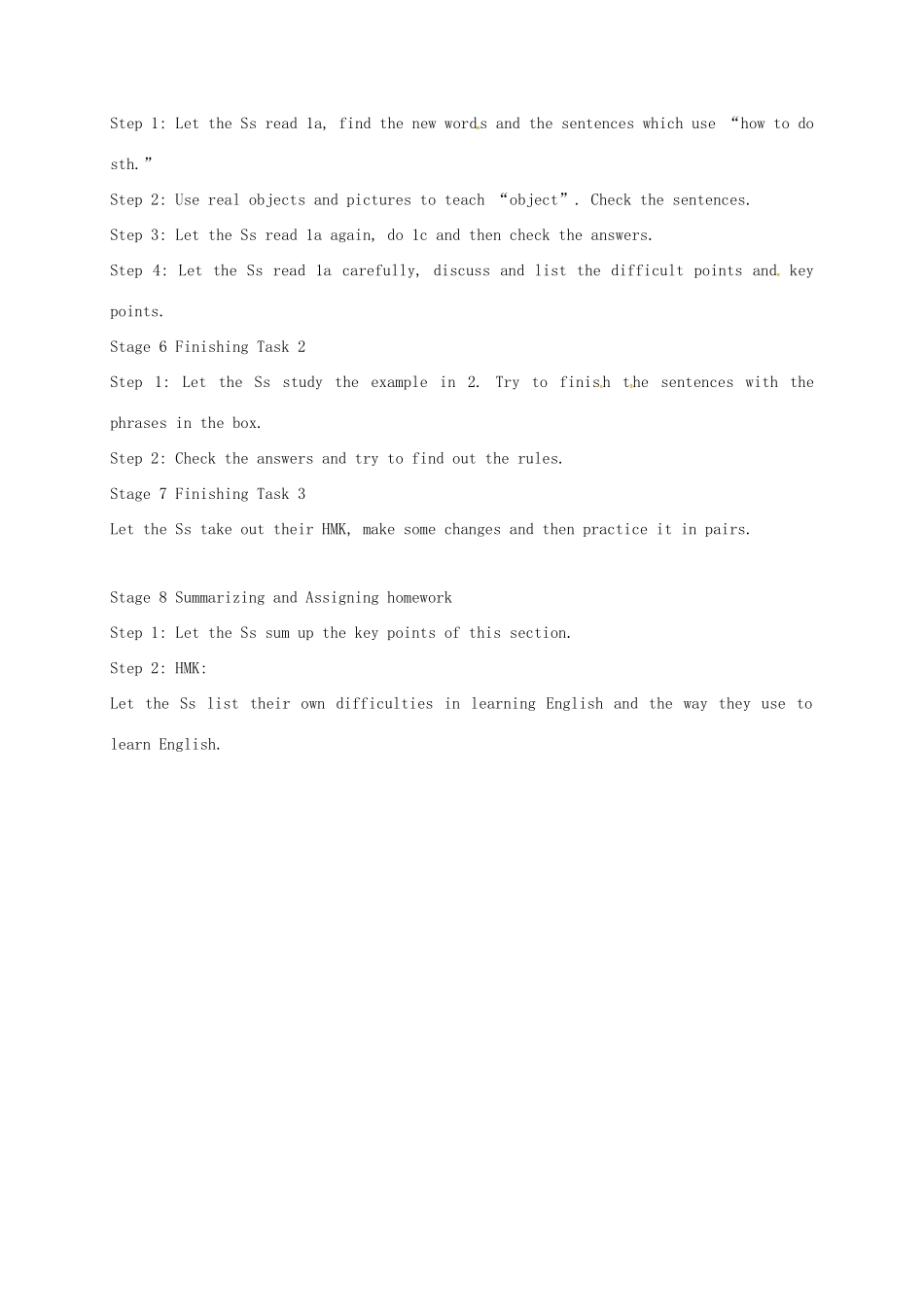 Step 1: Let the Ss read 1a, find the new words and the sentences which use “how to do sth.”

Step 2: Use real objects and pictures to teach “object”. Check the sentences.

Step 3: Let the Ss read 1a again, do 1c and then check the answers.

Step 4: Let the Ss read 1a carefully, discuss and list the difficult points and key points.

Stage 6 Finishing Task 2

Step 1: Let the Ss study the example in 2. Try to finish the sentences with the phrases in the box.

Step 2: Check the answers and try to find out the rules.

Stage 7 Finishing Task 3

Let the Ss take out their HMK, make some changes and then practice it in pairs.

Stage 8 Summarizing and Assigning homework

Step 1: Let the Ss sum up the key points of this section.

Step 2: HMK:

Let the Ss list their own difficulties in learning English and the way they use to learn English.